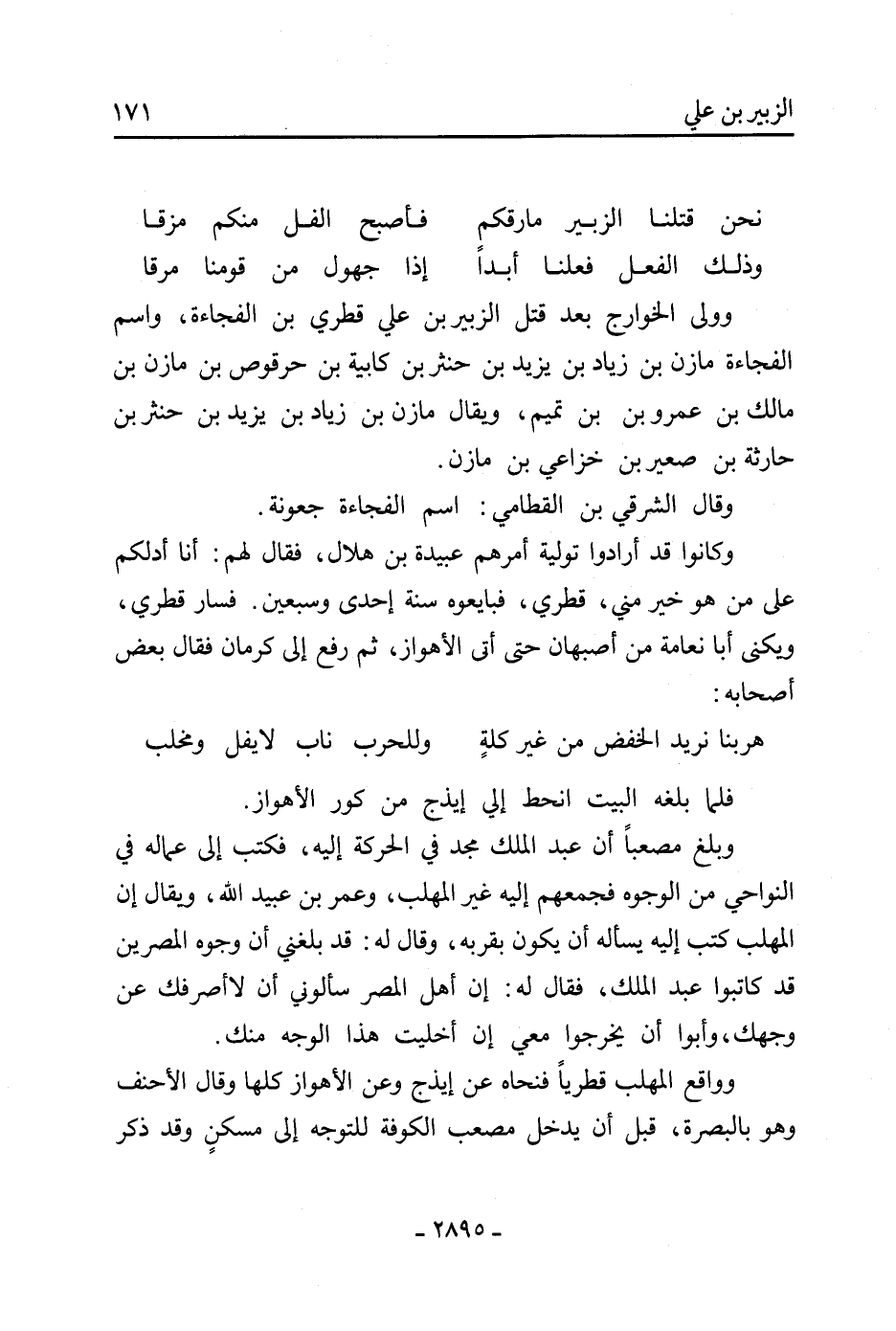 الزبير بن علي ١٧١

نحن قتلنا الزبير مارقكم فأصبح الفل منكم مزقا
وذلك الفعل فعلنا أبداً إذا جهول من قومنا مرقا

وولى الخوارج بعد قتل الزبير بن علي قطري بن الفجاءة، واسم الفجاءة مازن بن زياد بن يزيد بن حنثر بن كابية بن حرقوص بن مازن بن مالك بن عمرو بن بن تميم، ويقال مازن بن زياد بن يزيد بن حنثر بن حارثة بن صعير بن خزاعي بن مازن.

وقال الشرقي بن القطامي: اسم الفجاءة جعونة.

وكانوا قد أرادوا تولية أمرهم عبيدة بن هلال، فقال لهم: أنا أدلكم على من هو خير مني، قطري، فبايعوه سنة إحدى وسبعين. فسار قطري، ويكنى أبا نعامة من أصبهان حتى أتى الأهواز، ثم رفع إلى كرمان فقال بعض أصحابه:

هربنا نريد الخفض من غير كلةٍ وللحرب ناب لايفل ومخلب

فلما بلغه البيت انحط إلي إيذج من كور الأهواز.

وبلغ مصعباً أن عبد الملك مجد في الحركة إليه، فكتب إلى عماله في النواحي من الوجوه فجمعهم إليه غير المهلب، وعمر بن عبيد الله، ويقال إن المهلب كتب إليه يسأله أن يكون بقربه، وقال له: قد بلغني أن وجوه المصرين قد كاتبوا عبد الملك، فقال له: إن أهل المصر سألوني أن لاأصرفك عن وجهك، وأبوا أن يخرجوا معي إن أخليت هذا الوجه منك.

وواقع المهلب قطرياً فنحاه عن إيذج وعن الأهواز كلها وقال الأحنف وهو بالبصرة، قبل أن يدخل مصعب الكوفة للتوجه إلى مسكنٍ وقد ذكر

- ٢٨٩٥ -